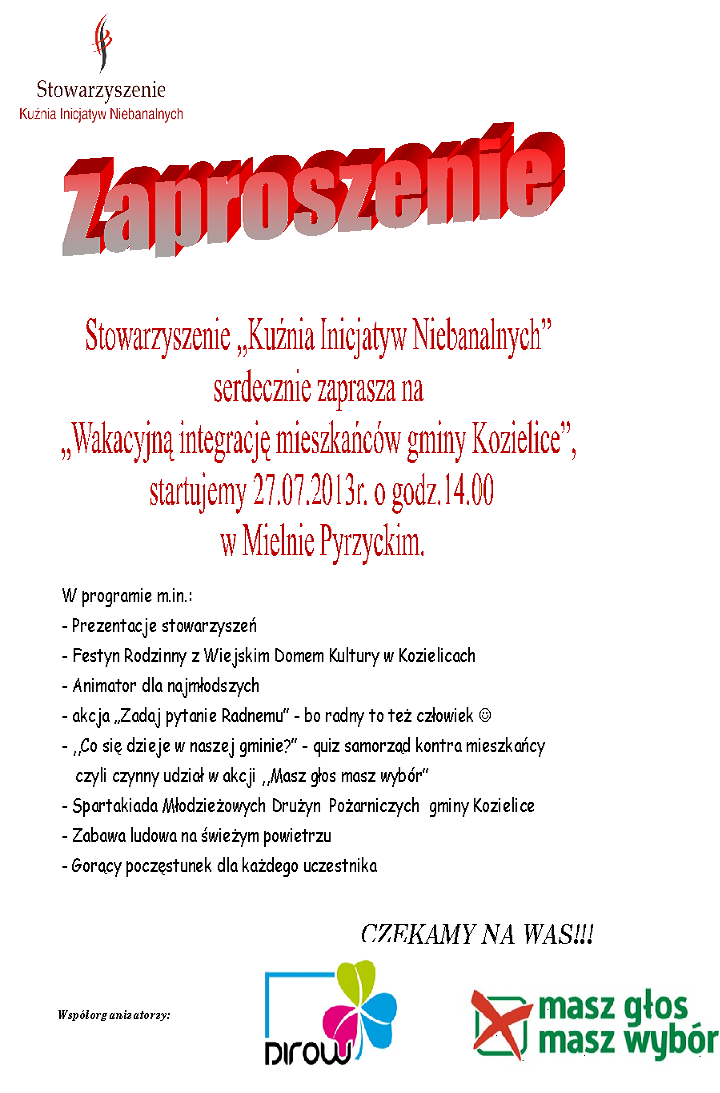 Stowarzyszenie
Kuźnia Inicjatyw Niebanalnych

Zaproszenie

Stowarzyszenie „Kuźnia Inicjatyw Niebanalnych” serdecznie zaprasza na „Wakacyjną integrację mieszkańców gminy Kozielice”, startujemy 27.07.2013r. o godz.14.00 w Mielnie Pyrzyckim.

W programie m.in.:
- Prezentacje stowarzyszeń
- Festyn Rodzinny z Wiejskim Domem Kultury w Kozielicach
- Animator dla najmłodszych
- akcja „Zadaj pytanie Radnemu” - bo radny to też człowiek ☺
- ,,Co się dzieje w naszej gminie?” - quiz samorząd kontra mieszkańcy czyli czynny udział w akcji ,,Masz głos masz wybór”
- Spartakiada Młodzieżowych Drużyn Pożarniczych gminy Kozielice
- Zabawa ludowa na świeżym powietrzu
- Gorący poczęstunek dla każdego uczestnika

CZEKAMY NA WAS!!!

Współorganizatorzy:

DIROW

masz głos
masz wybór